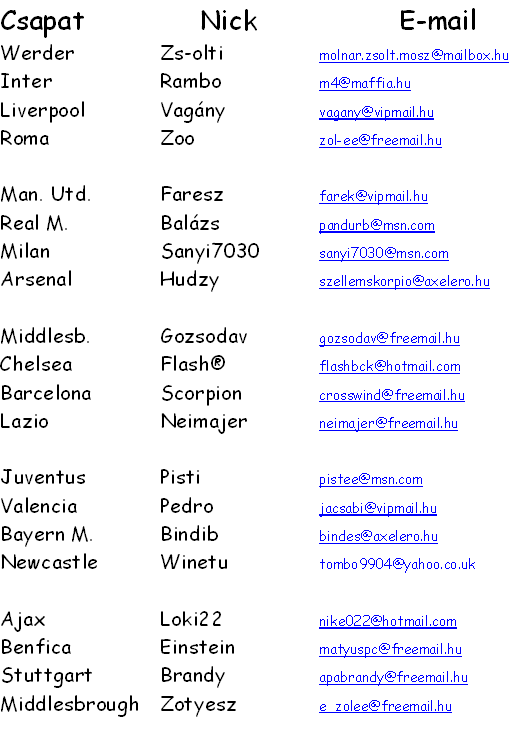 | Csapat | Nick | E-mail |
|---|---|---|
| Werder | Zs-olti | molnar.zsolt.mosz@mailbox.hu |
| Inter | Rambo | m4@maffia.hu |
| Liverpool | Vagány | vagany@vipmail.hu |
| Roma | Zoo | zol-ee@freemail.hu |
| Man. Utd. | Faresz | farek@vipmail.hu |
| Real M. | Balázs | pandurb@msn.com |
| Milan | Sanyi7030 | sanyi7030@msn.com |
| Arsenal | Hudzy | szellemskorpio@axelero.hu |
| Middlesb. | Gozsodav | gozsodav@freemail.hu |
| Chelsea | Flash® | flashbck@hotmail.com |
| Barcelona | Scorpion | crosswind@freemail.hu |
| Lazio | Neimajer | neimajer@freemail.hu |
| Juventus | Pisti | pistee@msn.com |
| Valencia | Pedro | jacsabi@vipmail.hu |
| Bayern M. | Bindib | bindes@axelero.hu |
| Newcastle | Winetu | tombo9904@yahoo.co.uk |
| Ajax | Loki22 | nike022@hotmail.com |
| Benfica | Einstein | matyuspc@freemail.hu |
| Stuttgart | Brandy | apabrandy@freemail.hu |
| Middlesbrough | Zotyesz | e_zolee@freemail.hu |